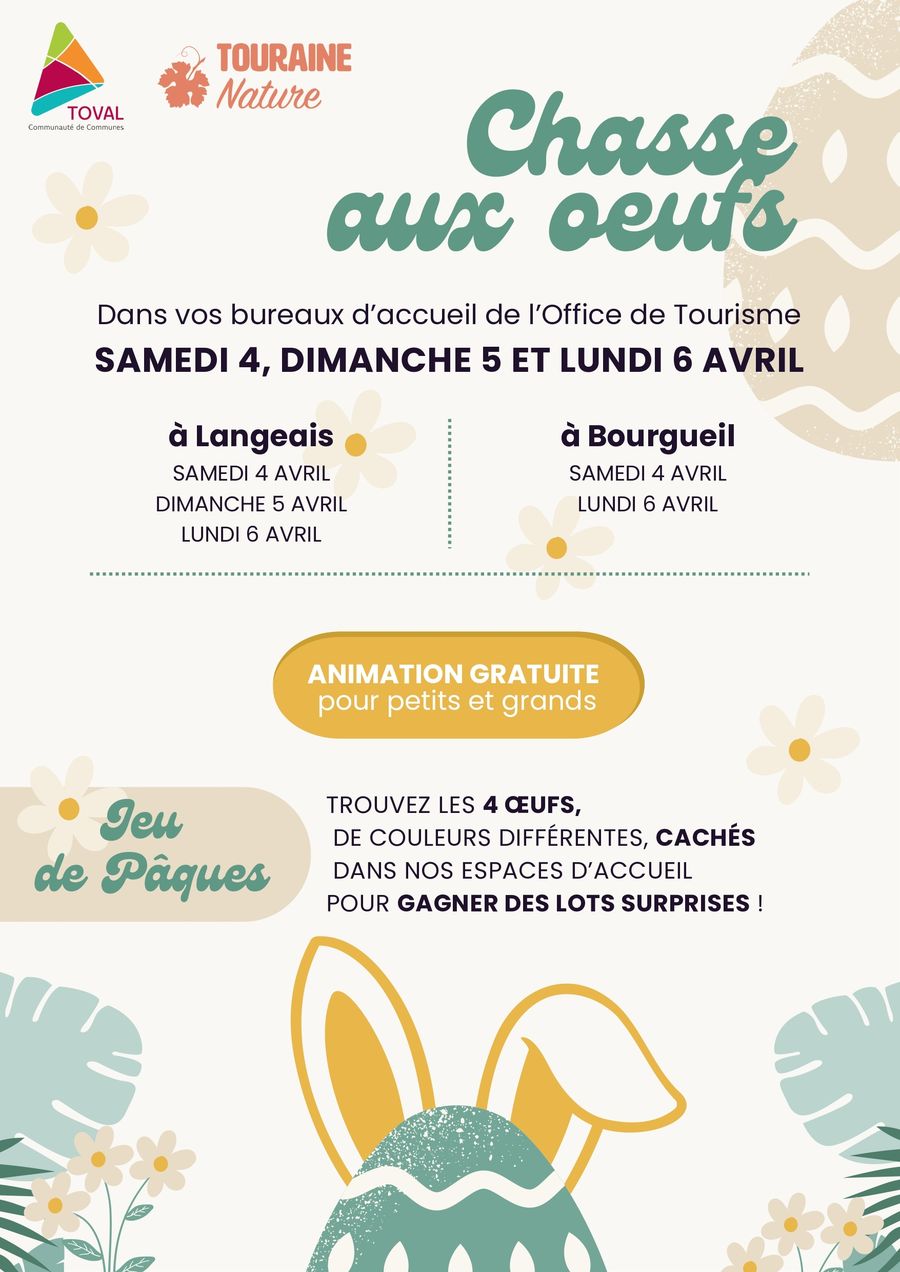 TOVAL
Communauté de Communes

TOURAINE
Nature

Chasse aux oeufs

Dans vos bureaux d'accueil de l'Office de Tourisme
SAMEDI 4, DIMANCHE 5 ET LUNDI 6 AVRIL

à Langeais
SAMEDI 4 AVRIL
DIMANCHE 5 AVRIL
LUNDI 6 AVRIL

à Bourgueil
SAMEDI 4 AVRIL
LUNDI 6 AVRIL

ANIMATION GRATUITE
pour petits et grands

Jeu de Pâques

TROUVEZ LES 4 ŒUFS, DE COULEURS DIFFÉRENTES, CACHÉS DANS NOS ESPACES D'ACCUEIL POUR GAGNER DES LOTS SURPRISES !